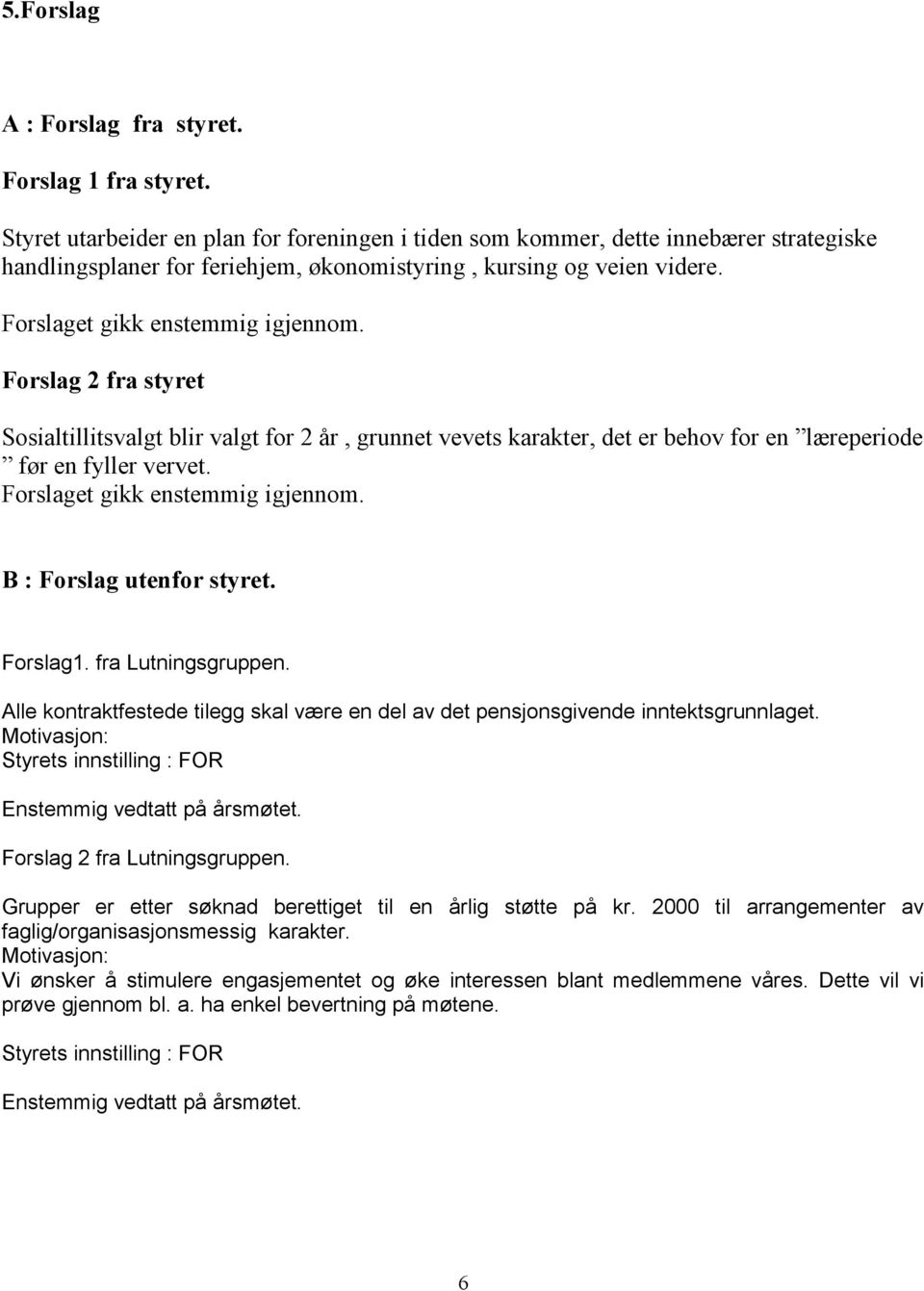 5.Forslag

A : Forslag fra styret.

Forslag 1 fra styret.

Styret utarbeider en plan for foreningen i tiden som kommer, dette innebærer strategiske handlingsplaner for feriehjem, økonomistyring , kursing og veien videre.

Forslaget gikk enstemmig igjennom.

Forslag 2 fra styret

Sosialtillitsvalgt blir valgt for 2 år , grunnet vevets karakter, det er behov for en ”læreperiode ” før en fyller vervet.
Forslaget gikk enstemmig igjennom.

B : Forslag utenfor styret.

Forslag1. fra Lutningsgruppen.

Alle kontraktfestede tilegg skal være en del av det pensjonsgivende inntektsgrunnlaget.
Motivasjon:
Styrets innstilling : FOR

Enstemmig vedtatt på årsmøtet.

Forslag 2 fra Lutningsgruppen.

Grupper er etter søknad berettiget til en årlig støtte på kr. 2000 til arrangementer av faglig/organisasjonsmessig karakter.
Motivasjon:
Vi ønsker å stimulere engasjementet og øke interessen blant medlemmene våres. Dette vil vi prøve gjennom bl. a. ha enkel bevertning på møtene.

Styrets innstilling : FOR

Enstemmig vedtatt på årsmøtet.

6